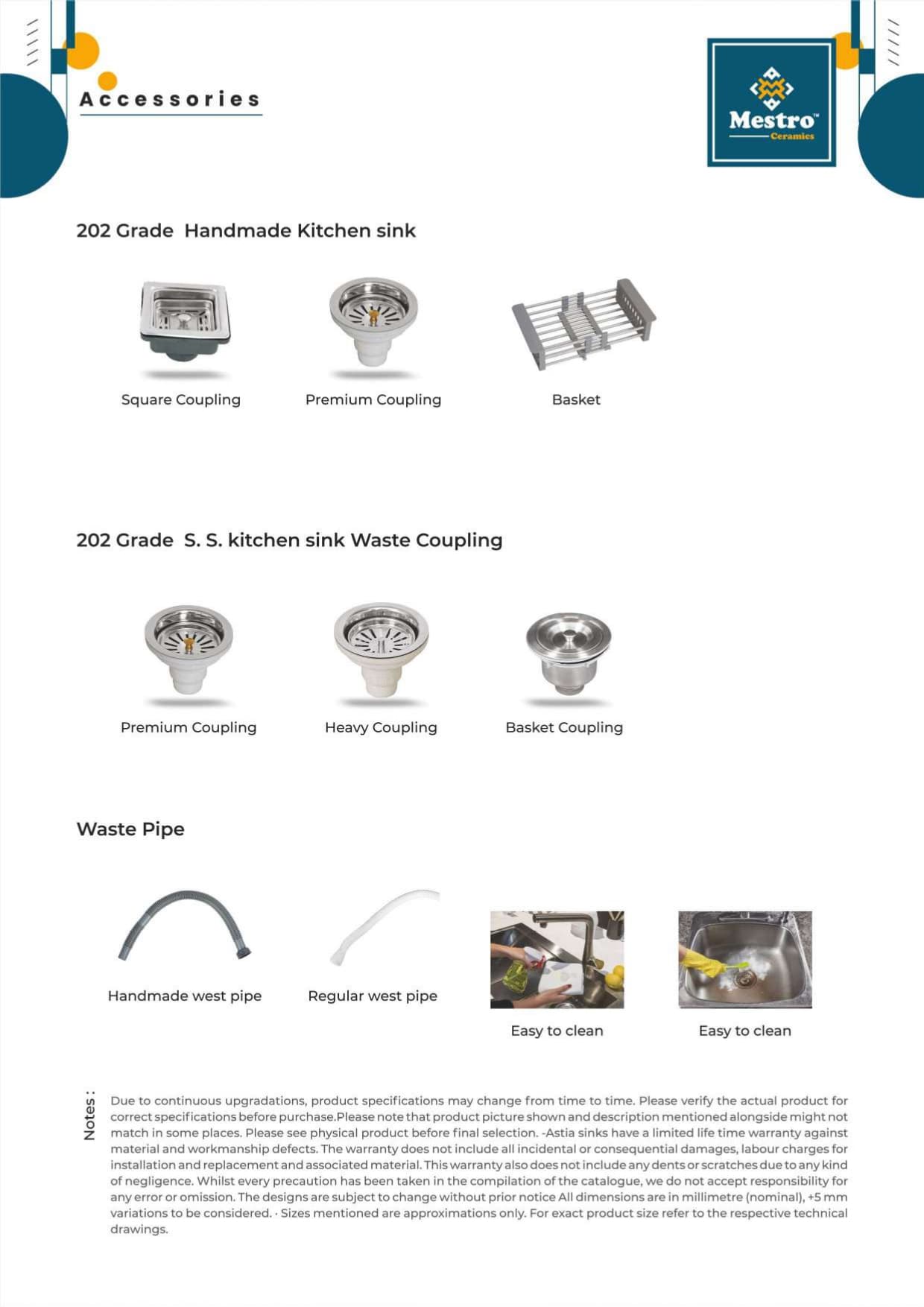 Accessories

Mestro™
Ceramics

202 Grade Handmade Kitchen sink

Square Coupling

Premium Coupling

Basket

202 Grade S. S. kitchen sink Waste Coupling

Premium Coupling

Heavy Coupling

Basket Coupling

Waste Pipe

Handmade west pipe

Regular west pipe

Easy to clean

Easy to clean

Notes :

Due to continuous upgradations, product specifications may change from time to time. Please verify the actual product for correct specifications before purchase.Please note that product picture shown and description mentioned alongside might not match in some places. Please see physical product before final selection. -Astia sinks have a limited life time warranty against material and workmanship defects. The warranty does not include all incidental or consequential damages, labour charges for installation and replacement and associated material. This warranty also does not include any dents or scratches due to any kind of negligence. Whilst every precaution has been taken in the compilation of the catalogue, we do not accept responsibility for any error or omission. The designs are subject to change without prior notice All dimensions are in millimetre (nominal), +5 mm variations to be considered. · Sizes mentioned are approximations only. For exact product size refer to the respective technical drawings.